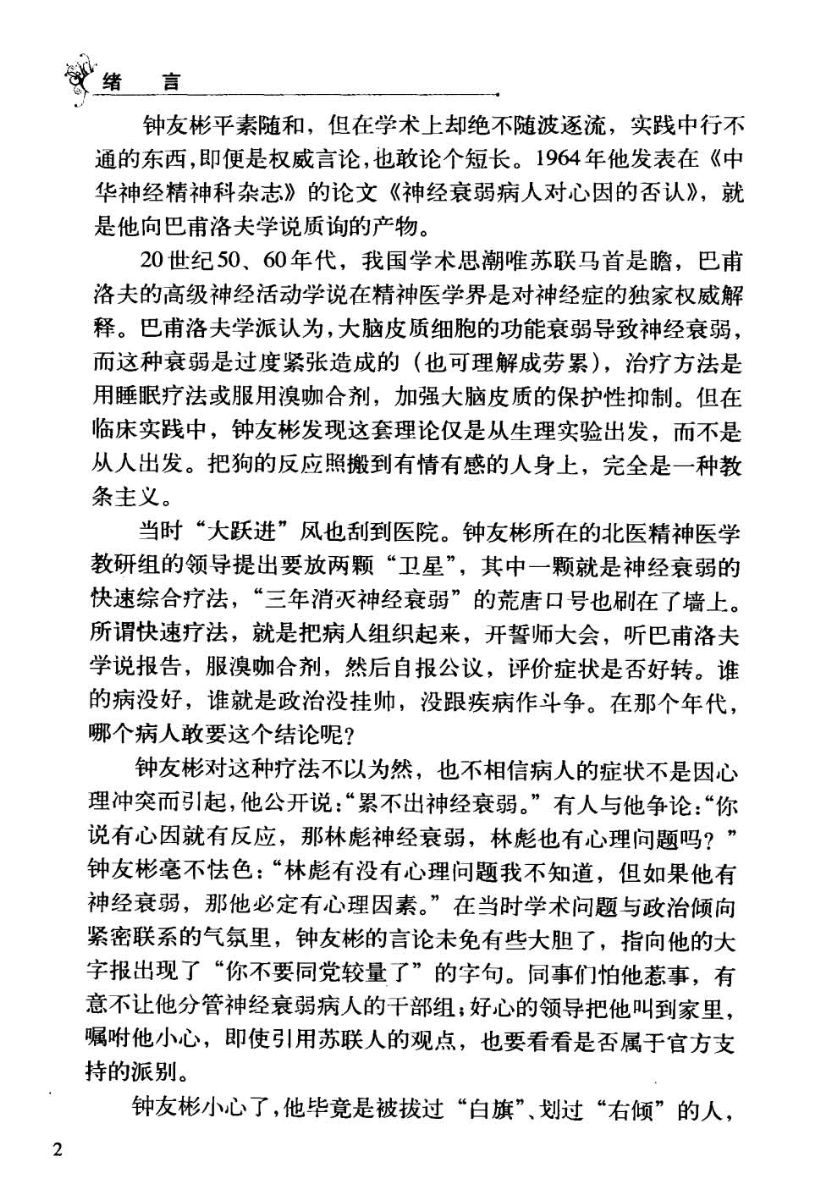 绪　言

钟友彬平素随和，但在学术上却绝不随波逐流，实践中行不通的东西，即便是权威言论，也敢论个短长。1964年他发表在《中华神经精神科杂志》的论文《神经衰弱病人对心因的否认》，就是他向巴甫洛夫学说质询的产物。

20世纪50、60年代，我国学术思潮唯苏联马首是瞻，巴甫洛夫的高级神经活动学说在精神医学界是对神经症的独家权威解释。巴甫洛夫学派认为，大脑皮质细胞的功能衰弱导致神经衰弱，而这种衰弱是过度紧张造成的（也可理解成劳累），治疗方法是用睡眠疗法或服用溴咖合剂，加强大脑皮质的保护性抑制。但在临床实践中，钟友彬发现这套理论仅是从生理实验出发，而不是从人出发。把狗的反应照搬到有情有感的人身上，完全是一种教条主义。

当时“大跃进”风也刮到医院。钟友彬所在的北医精神医学教研组的领导提出要放两颗“卫星”，其中一颗就是神经衰弱的快速综合疗法，“三年消灭神经衰弱”的荒唐口号也刷在了墙上。所谓快速疗法，就是把病人组织起来，开誓师大会，听巴甫洛夫学说报告，服溴咖合剂，然后自报公议，评价症状是否好转。谁的病没好，谁就是政治没挂帅，没跟疾病作斗争。在那个年代，哪个病人敢要这个结论呢？

钟友彬对这种疗法不以为然，也不相信病人的症状不是因心理冲突而引起，他公开说：“累不出神经衰弱。”有人与他争论：“你说有心因就有反应，那林彪神经衰弱，林彪也有心理问题吗？”钟友彬毫不怯色：“林彪有没有心理问题我不知道，但如果他有神经衰弱，那他必定有心理因素。”在当时学术问题与政治倾向紧密联系的气氛里，钟友彬的言论未免有些大胆了，指向他的大字报出现了“你不要同党较量了”的字句。同事们怕他惹事，有意不让他分管神经衰弱病人的干部组；好心的领导把他叫到家里，嘱咐他小心，即使引用苏联人的观点，也要看看是否属于官方支持的派别。

钟友彬小心了，他毕竟是被拔过“白旗”、划过“右倾”的人，

2